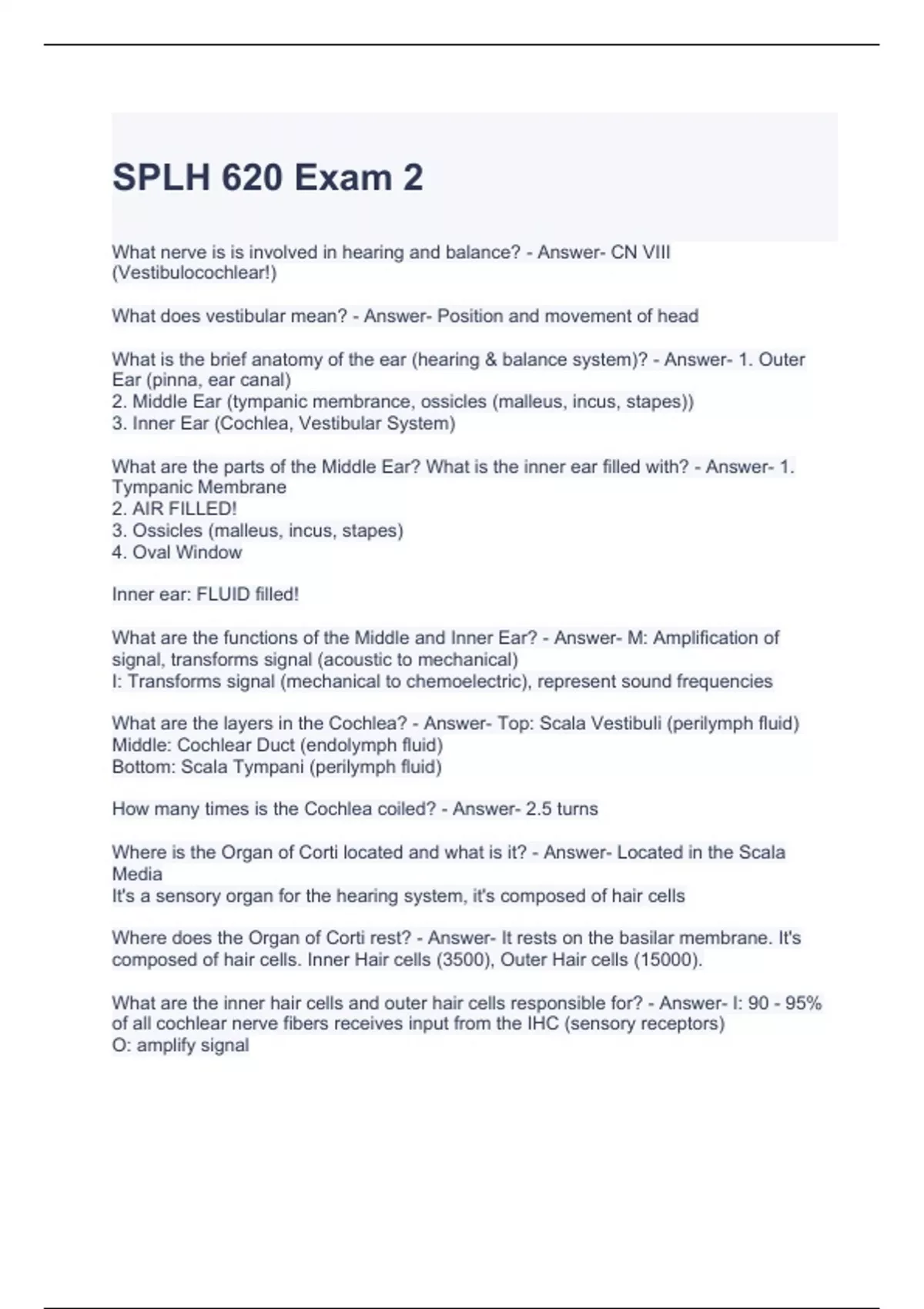 SPLH 620 Exam 2

What nerve is is involved in hearing and balance? - Answer- CN VIII (Vestibulocochlear!)

What does vestibular mean? - Answer- Position and movement of head

What is the brief anatomy of the ear (hearing & balance system)? - Answer- 1. Outer Ear (pinna, ear canal)
2. Middle Ear (tympanic membrance, ossicles (malleus, incus, stapes))
3. Inner Ear (Cochlea, Vestibular System)

What are the parts of the Middle Ear? What is the inner ear filled with? - Answer- 1. Tympanic Membrane
2. AIR FILLED!
3. Ossicles (malleus, incus, stapes)
4. Oval Window

Inner ear: FLUID filled!

What are the functions of the Middle and Inner Ear? - Answer- M: Amplification of signal, transforms signal (acoustic to mechanical)
I: Transforms signal (mechanical to chemoelectric), represent sound frequencies

What are the layers in the Cochlea? - Answer- Top: Scala Vestibuli (perilymph fluid)
Middle: Cochlear Duct (endolymph fluid)
Bottom: Scala Tympani (perilymph fluid)

How many times is the Cochlea coiled? - Answer- 2.5 turns

Where is the Organ of Corti located and what is it? - Answer- Located in the Scala Media
It's a sensory organ for the hearing system, it's composed of hair cells

Where does the Organ of Corti rest? - Answer- It rests on the basilar membrane. It's composed of hair cells. Inner Hair cells (3500), Outer Hair cells (15000).

What are the inner hair cells and outer hair cells responsible for? - Answer- I: 90 - 95% of all cochlear nerve fibers receives input from the IHC (sensory receptors)
O: amplify signal